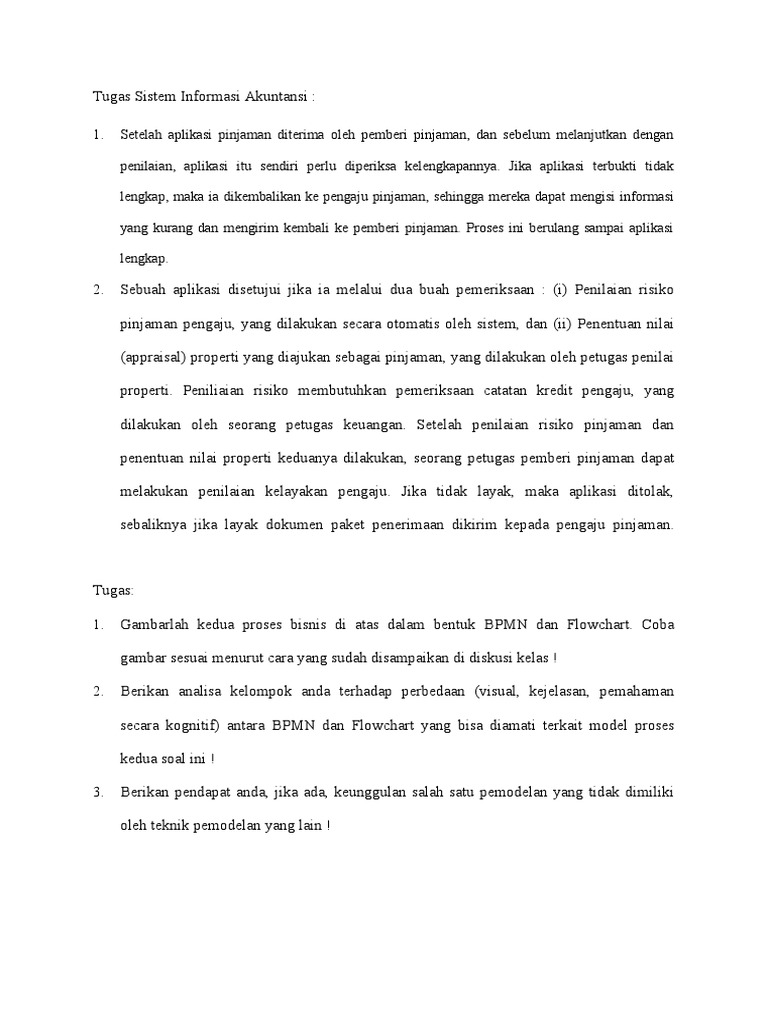 Tugas Sistem Informasi Akuntansi :

1. Setelah aplikasi pinjaman diterima oleh pemberi pinjaman, dan sebelum melanjutkan dengan penilaian, aplikasi itu sendiri perlu diperiksa kelengkapannya. Jika aplikasi terbukti tidak lengkap, maka ia dikembalikan ke pengaju pinjaman, sehingga mereka dapat mengisi informasi yang kurang dan mengirim kembali ke pemberi pinjaman. Proses ini berulang sampai aplikasi lengkap.

2. Sebuah aplikasi disetujui jika ia melalui dua buah pemeriksaan : (i) Penilaian risiko pinjaman pengaju, yang dilakukan secara otomatis oleh sistem, dan (ii) Penentuan nilai (appraisal) properti yang diajukan sebagai pinjaman, yang dilakukan oleh petugas penilai properti. Peniliaian risiko membutuhkan pemeriksaan catatan kredit pengaju, yang dilakukan oleh seorang petugas keuangan. Setelah penilaian risiko pinjaman dan penentuan nilai properti keduanya dilakukan, seorang petugas pemberi pinjaman dapat melakukan penilaian kelayakan pengaju. Jika tidak layak, maka aplikasi ditolak, sebaliknya jika layak dokumen paket penerimaan dikirim kepada pengaju pinjaman.

Tugas:

1. Gambarlah kedua proses bisnis di atas dalam bentuk BPMN dan Flowchart. Coba gambar sesuai menurut cara yang sudah disampaikan di diskusi kelas !

2. Berikan analisa kelompok anda terhadap perbedaan (visual, kejelasan, pemahaman secara kognitif) antara BPMN dan Flowchart yang bisa diamati terkait model proses kedua soal ini !

3. Berikan pendapat anda, jika ada, keunggulan salah satu pemodelan yang tidak dimiliki oleh teknik pemodelan yang lain !